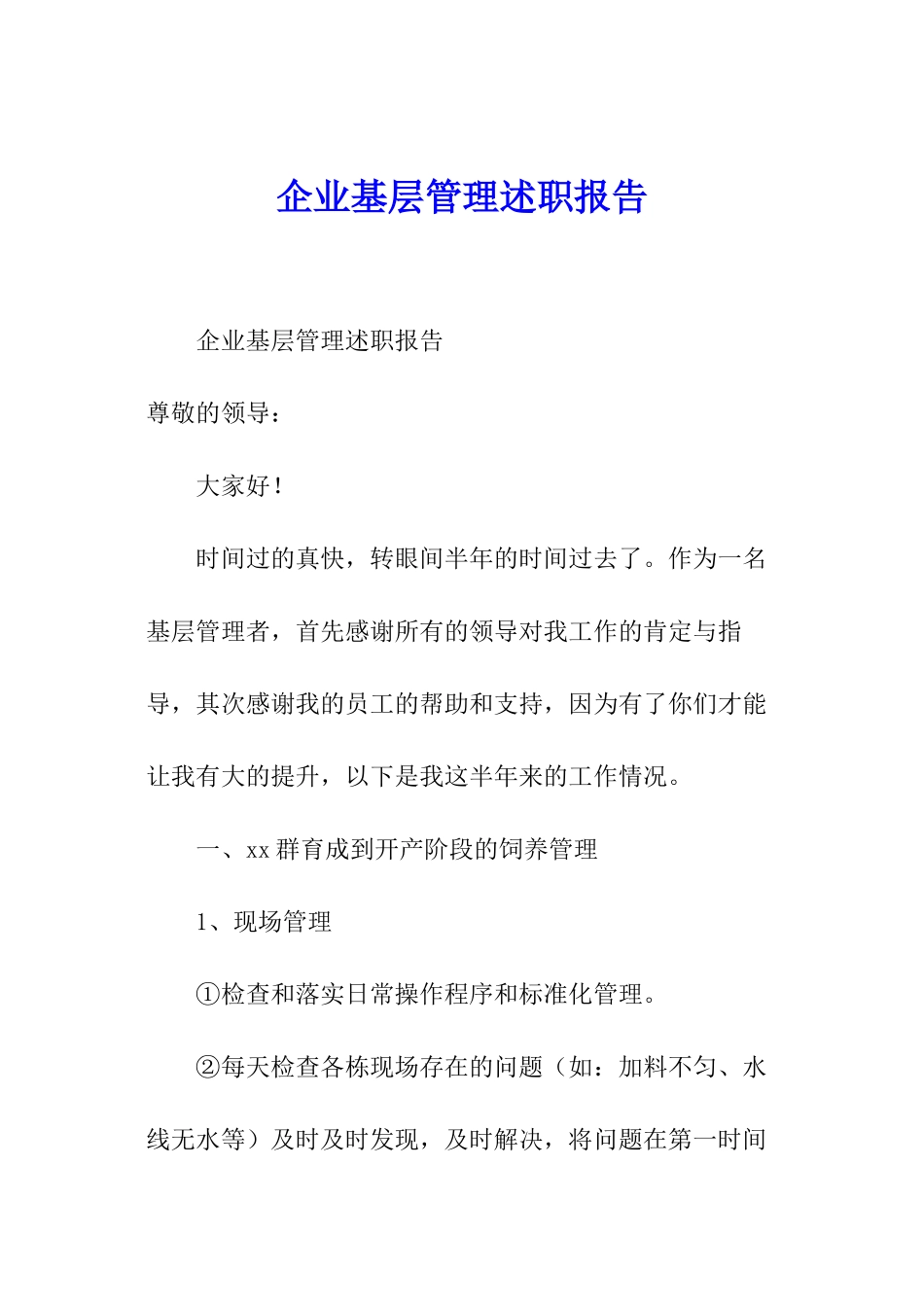 企业基层管理述职报告

企业基层管理述职报告

尊敬的领导：

大家好！

时间过的真快，转眼间半年的时间过去了。作为一名基层管理者，首先感谢所有的领导对我工作的肯定与指导，其次感谢我的员工的帮助和支持，因为有了你们才能让我有大的提升，以下是我这半年来的工作情况。

一、xx 群育成到开产阶段的饲养管理

1、现场管理

①检查和落实日常操作程序和标准化管理。

②每天检查各栋现场存在的问题（如：加料不匀、水线无水等）及时及时发现，及时解决，将问题在第一时间